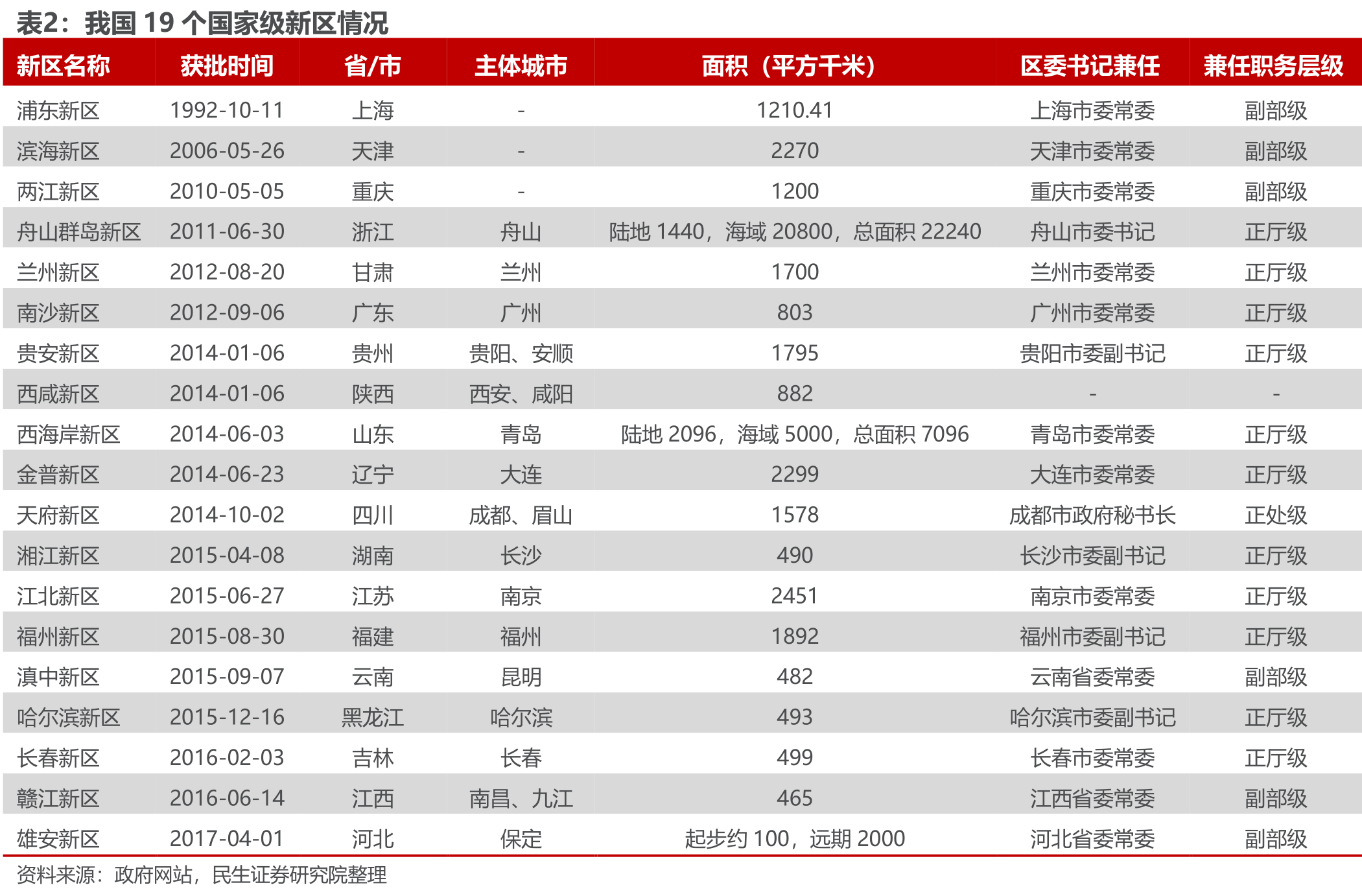 表2：我国 19 个国家级新区情况

| 新区名称 | 获批时间 | 省/市 | 主体城市 | 面积（平方千米） | 区委书记兼任 | 兼任职务层级 |
|---|---|---|---|---|---|---|
| 浦东新区 | 1992-10-11 | 上海 | - | 1210.41 | 上海市委常委 | 副部级 |
| 滨海新区 | 2006-05-26 | 天津 | - | 2270 | 天津市委常委 | 副部级 |
| 两江新区 | 2010-05-05 | 重庆 | - | 1200 | 重庆市委常委 | 副部级 |
| 舟山群岛新区 | 2011-06-30 | 浙江 | 舟山 | 陆地 1440，海域 20800，总面积 22240 | 舟山市委书记 | 正厅级 |
| 兰州新区 | 2012-08-20 | 甘肃 | 兰州 | 1700 | 兰州市委常委 | 正厅级 |
| 南沙新区 | 2012-09-06 | 广东 | 广州 | 803 | 广州市委常委 | 正厅级 |
| 贵安新区 | 2014-01-06 | 贵州 | 贵阳、安顺 | 1795 | 贵阳市委副书记 | 正厅级 |
| 西咸新区 | 2014-01-06 | 陕西 | 西安、咸阳 | 882 | - | - |
| 西海岸新区 | 2014-06-03 | 山东 | 青岛 | 陆地 2096，海域 5000，总面积 7096 | 青岛市委常委 | 正厅级 |
| 金普新区 | 2014-06-23 | 辽宁 | 大连 | 2299 | 大连市委常委 | 正厅级 |
| 天府新区 | 2014-10-02 | 四川 | 成都、眉山 | 1578 | 成都市政府秘书长 | 正处级 |
| 湘江新区 | 2015-04-08 | 湖南 | 长沙 | 490 | 长沙市委副书记 | 正厅级 |
| 江北新区 | 2015-06-27 | 江苏 | 南京 | 2451 | 南京市委常委 | 正厅级 |
| 福州新区 | 2015-08-30 | 福建 | 福州 | 1892 | 福州市委副书记 | 正厅级 |
| 滇中新区 | 2015-09-07 | 云南 | 昆明 | 482 | 云南省委常委 | 副部级 |
| 哈尔滨新区 | 2015-12-16 | 黑龙江 | 哈尔滨 | 493 | 哈尔滨市委副书记 | 正厅级 |
| 长春新区 | 2016-02-03 | 吉林 | 长春 | 499 | 长春市委常委 | 正厅级 |
| 赣江新区 | 2016-06-14 | 江西 | 南昌、九江 | 465 | 江西省委常委 | 副部级 |
| 雄安新区 | 2017-04-01 | 河北 | 保定 | 起步约 100，远期 2000 | 河北省委常委 | 副部级 |

资料来源：政府网站，民生证券研究院整理